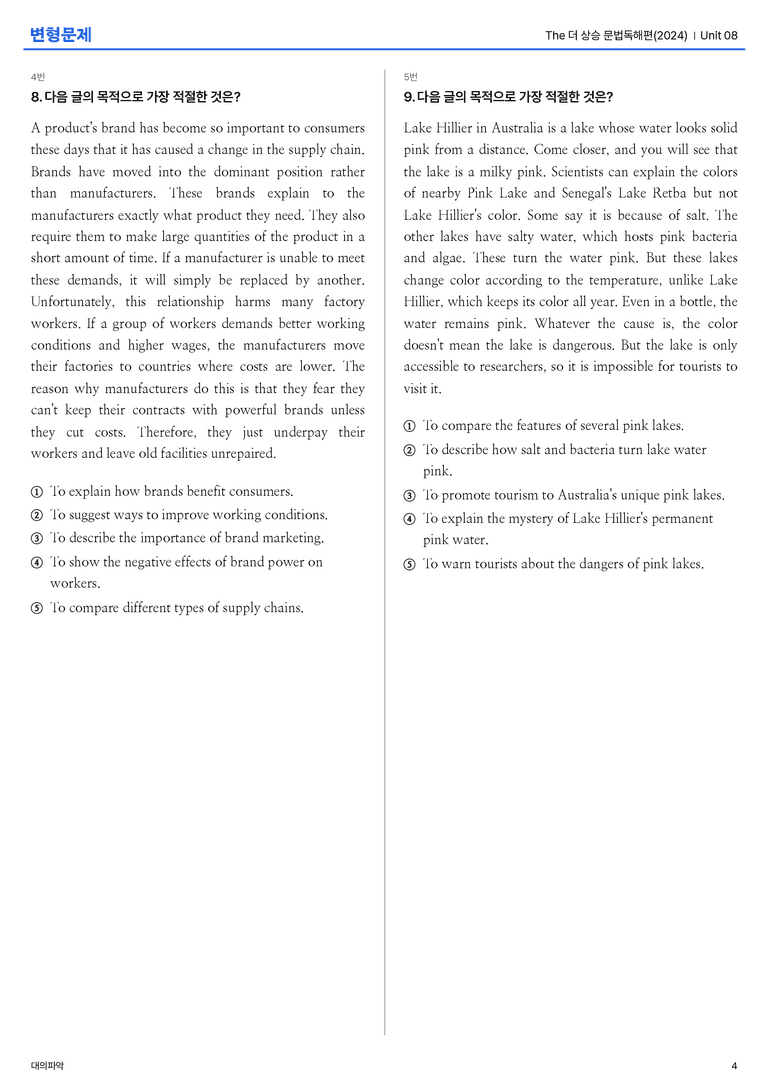 변형문제

The 더 상승 문법독해편(2024) | Unit 08

4번

8. 다음 글의 목적으로 가장 적절한 것은?

A product's brand has become so important to consumers these days that it has caused a change in the supply chain. Brands have moved into the dominant position rather than manufacturers. These brands explain to the manufacturers exactly what product they need. They also require them to make large quantities of the product in a short amount of time. If a manufacturer is unable to meet these demands, it will simply be replaced by another. Unfortunately, this relationship harms many factory workers. If a group of workers demands better working conditions and higher wages, the manufacturers move their factories to countries where costs are lower. The reason why manufacturers do this is that they fear they can't keep their contracts with powerful brands unless they cut costs. Therefore, they just underpay their workers and leave old facilities unrepaired.

① To explain how brands benefit consumers.
② To suggest ways to improve working conditions.
③ To describe the importance of brand marketing.
④ To show the negative effects of brand power on workers.
⑤ To compare different types of supply chains.

5번

9. 다음 글의 목적으로 가장 적절한 것은?

Lake Hillier in Australia is a lake whose water looks solid pink from a distance. Come closer, and you will see that the lake is a milky pink. Scientists can explain the colors of nearby Pink Lake and Senegal's Lake Retba but not Lake Hillier's color. Some say it is because of salt. The other lakes have salty water, which hosts pink bacteria and algae. These turn the water pink. But these lakes change color according to the temperature, unlike Lake Hillier, which keeps its color all year. Even in a bottle, the water remains pink. Whatever the cause is, the color doesn't mean the lake is dangerous. But the lake is only accessible to researchers, so it is impossible for tourists to visit it.

① To compare the features of several pink lakes.
② To describe how salt and bacteria turn lake water pink.
③ To promote tourism to Australia's unique pink lakes.
④ To explain the mystery of Lake Hillier's permanent pink water.
⑤ To warn tourists about the dangers of pink lakes.

대의파악

4